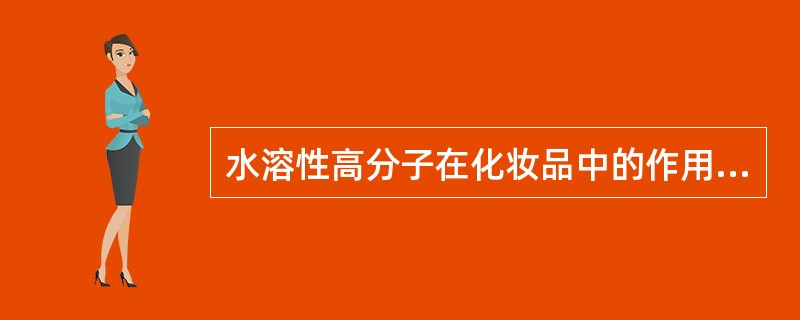 水溶性高分子在化妆品中的作用...